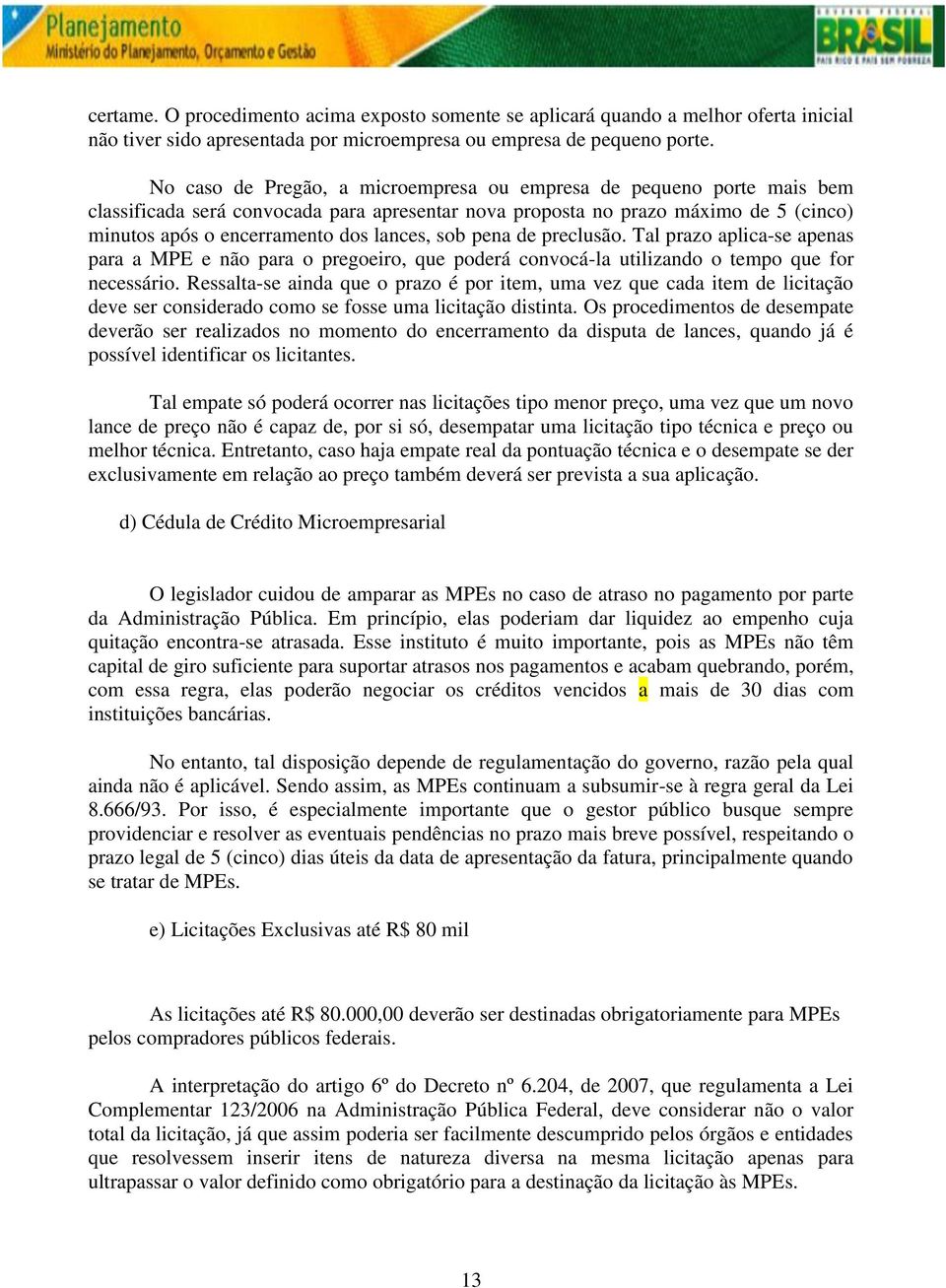 Planejamento
Ministério do Planejamento, Orçamento e Gestão

GOVERNO FEDERAL
BRASIL
PAÍS RICO É PAÍS SEM POBREZA

certame. O procedimento acima exposto somente se aplicará quando a melhor oferta inicial não tiver sido apresentada por microempresa ou empresa de pequeno porte.

No caso de Pregão, a microempresa ou empresa de pequeno porte mais bem classificada será convocada para apresentar nova proposta no prazo máximo de 5 (cinco) minutos após o encerramento dos lances, sob pena de preclusão. Tal prazo aplica-se apenas para a MPE e não para o pregoeiro, que poderá convocá-la utilizando o tempo que for necessário. Ressalta-se ainda que o prazo é por item, uma vez que cada item de licitação deve ser considerado como se fosse uma licitação distinta. Os procedimentos de desempate deverão ser realizados no momento do encerramento da disputa de lances, quando já é possível identificar os licitantes.

Tal empate só poderá ocorrer nas licitações tipo menor preço, uma vez que um novo lance de preço não é capaz de, por si só, desempatar uma licitação tipo técnica e preço ou melhor técnica. Entretanto, caso haja empate real da pontuação técnica e o desempate se der exclusivamente em relação ao preço também deverá ser prevista a sua aplicação.

d) Cédula de Crédito Microempresarial

O legislador cuidou de amparar as MPEs no caso de atraso no pagamento por parte da Administração Pública. Em princípio, elas poderiam dar liquidez ao empenho cuja quitação encontra-se atrasada. Esse instituto é muito importante, pois as MPEs não têm capital de giro suficiente para suportar atrasos nos pagamentos e acabam quebrando, porém, com essa regra, elas poderão negociar os créditos vencidos a mais de 30 dias com instituições bancárias.

No entanto, tal disposição depende de regulamentação do governo, razão pela qual ainda não é aplicável. Sendo assim, as MPEs continuam a subsumir-se à regra geral da Lei 8.666/93. Por isso, é especialmente importante que o gestor público busque sempre providenciar e resolver as eventuais pendências no prazo mais breve possível, respeitando o prazo legal de 5 (cinco) dias úteis da data de apresentação da fatura, principalmente quando se tratar de MPEs.

e) Licitações Exclusivas até R$ 80 mil

As licitações até R$ 80.000,00 deverão ser destinadas obrigatoriamente para MPEs pelos compradores públicos federais.

A interpretação do artigo 6º do Decreto nº 6.204, de 2007, que regulamenta a Lei Complementar 123/2006 na Administração Pública Federal, deve considerar não o valor total da licitação, já que assim poderia ser facilmente descumprido pelos órgãos e entidades que resolvessem inserir itens de natureza diversa na mesma licitação apenas para ultrapassar o valor definido como obrigatório para a destinação da licitação às MPEs.

13